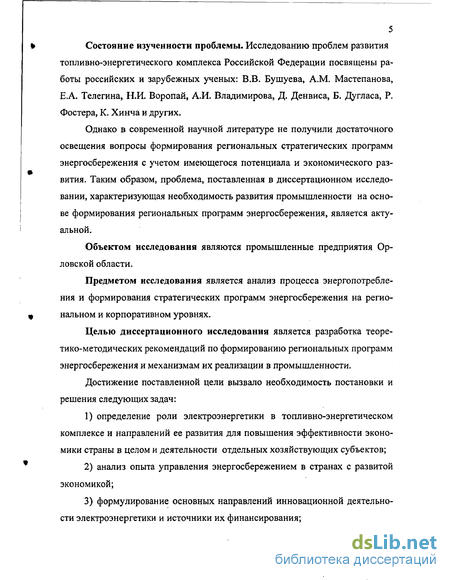 5

Состояние изученности проблемы. Исследованию проблем развития топливно-энергетического комплекса Российской Федерации посвящены работы российских и зарубежных ученых: В.В. Бушуева, А.М. Мастепанова, Е.А. Телегина, Н.И. Воропай, А.И. Владимирова, Д. Денвиса, Б. Дугласа, Р. Фостера, К. Хинча и других.

Однако в современной научной литературе не получили достаточного освещения вопросы формирования региональных стратегических программ энергосбережения с учетом имеющегося потенциала и экономического развития. Таким образом, проблема, поставленная в диссертационном исследовании, характеризующая необходимость развития промышленности на основе формирования региональных программ энергосбережения, является актуальной.

Объектом исследования являются промышленные предприятия Орловской области.

Предметом исследования является анализ процесса энергопотребления и формирования стратегических программ энергосбережения на региональном и корпоративном уровнях.

Целью диссертационного исследования является разработка теоретико-методических рекомендаций по формированию региональных программ энергосбережения и механизмам их реализации в промышленности.

Достижение поставленной цели вызвало необходимость постановки и решения следующих задач:

1) определение роли электроэнергетики в топливно-энергетическом комплексе и направлений ее развития для повышения эффективности экономики страны в целом и деятельности отдельных хозяйствующих субъектов;

2) анализ опыта управления энергосбережением в странах с развитой экономикой;

3) формулирование основных направлений инновационной деятельности электроэнергетики и источники их финансирования;

dsLib.net
библиотека диссертаций